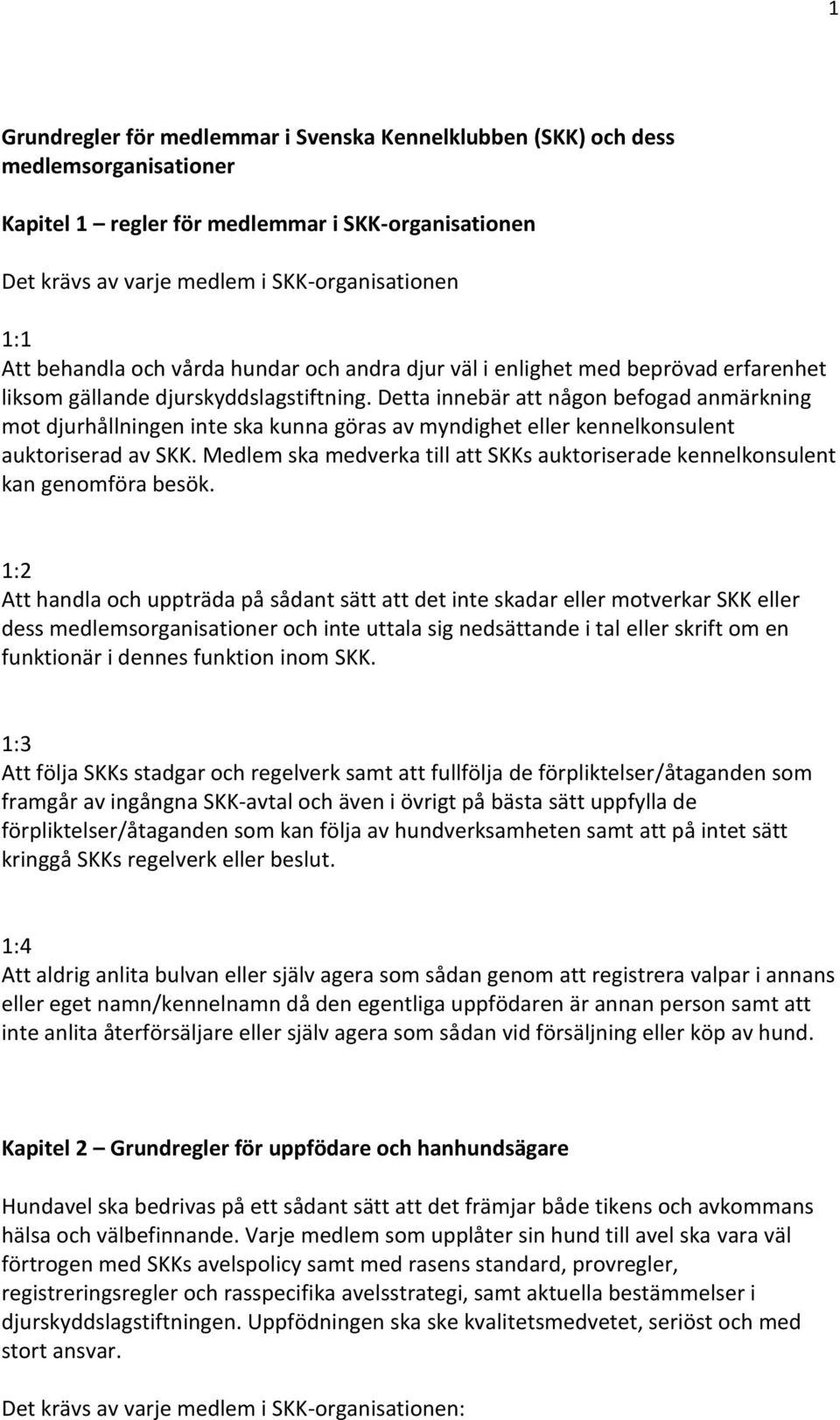 1

Grundregler för medlemmar i Svenska Kennelklubben (SKK) och dess medlemsorganisationer

Kapitel 1 – regler för medlemmar i SKK-organisationen

Det krävs av varje medlem i SKK-organisationen

1:1
Att behandla och vårda hundar och andra djur väl i enlighet med beprövad erfarenhet liksom gällande djurskyddslagstiftning. Detta innebär att någon befogad anmärkning mot djurhållningen inte ska kunna göras av myndighet eller kennelkonsulent auktoriserad av SKK. Medlem ska medverka till att SKKs auktoriserade kennelkonsulent kan genomföra besök.

1:2
Att handla och uppträda på sådant sätt att det inte skadar eller motverkar SKK eller dess medlemsorganisationer och inte uttala sig nedsättande i tal eller skrift om en funktionär i dennes funktion inom SKK.

1:3
Att följa SKKs stadgar och regelverk samt att fullfölja de förpliktelser/åtaganden som framgår av ingångna SKK-avtal och även i övrigt på bästa sätt uppfylla de förpliktelser/åtaganden som kan följa av hundverksamheten samt att på intet sätt kringgå SKKs regelverk eller beslut.

1:4
Att aldrig anlita bulvan eller själv agera som sådan genom att registrera valpar i annans eller eget namn/kennelnamn då den egentliga uppfödaren är annan person samt att inte anlita återförsäljare eller själv agera som sådan vid försäljning eller köp av hund.

Kapitel 2 – Grundregler för uppfödare och hanhundsägare

Hundavel ska bedrivas på ett sådant sätt att det främjar både tikens och avkommans hälsa och välbefinnande. Varje medlem som upplåter sin hund till avel ska vara väl förtrogen med SKKs avelspolicy samt med rasens standard, provregler, registreringsregler och rasspecifika avelsstrategi, samt aktuella bestämmelser i djurskyddslagstiftningen. Uppfödningen ska ske kvalitetsmedvetet, seriöst och med stort ansvar.

Det krävs av varje medlem i SKK-organisationen: